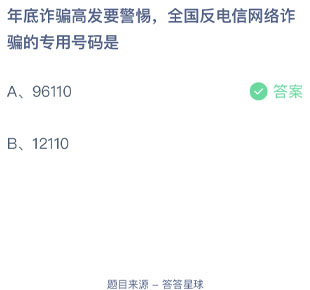 年底诈骗高发要警惕，全国反电信网络诈骗的专用号码是

A、96110

答案

B、12110

题目来源 – 答答星球